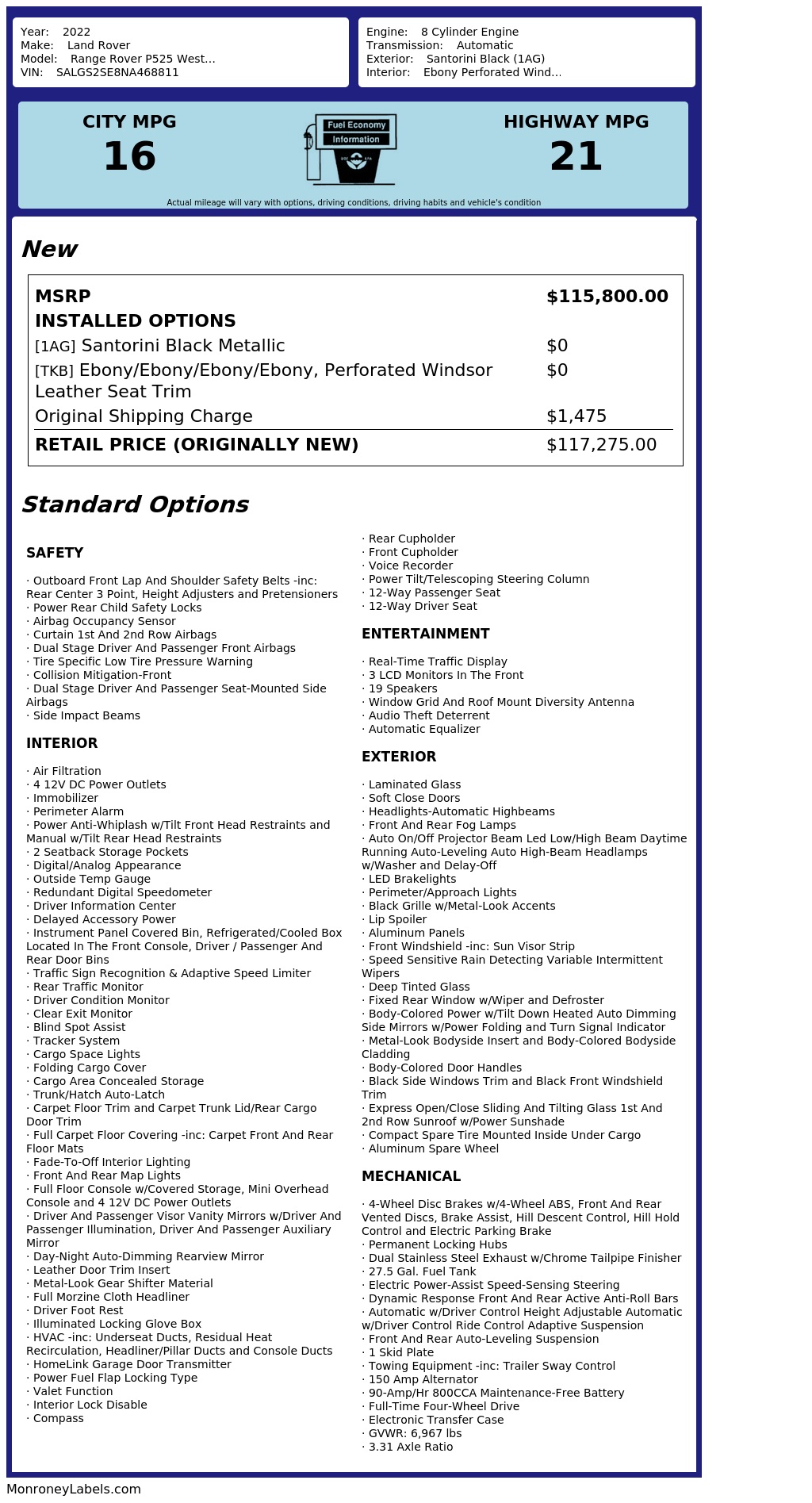 Year: 2022
Make: Land Rover
Model: Range Rover P525 West...
VIN: SALGS2SE8NA468811

Engine: 8 Cylinder Engine
Transmission: Automatic
Exterior: Santorini Black (1AG)
Interior: Ebony Perforated Wind...

CITY MPG
16

Fuel Economy
Information

HIGHWAY MPG
21

Actual mileage will vary with options, driving conditions, driving habits and vehicle's condition

New

MSRP $115,800.00
INSTALLED OPTIONS
[1AG] Santorini Black Metallic $0
[TKB] Ebony/Ebony/Ebony/Ebony, Perforated Windsor Leather Seat Trim $0
Original Shipping Charge $1,475
RETAIL PRICE (ORIGINALLY NEW) $117,275.00

Standard Options

SAFETY

· Outboard Front Lap And Shoulder Safety Belts -inc: Rear Center 3 Point, Height Adjusters and Pretensioners
· Power Rear Child Safety Locks
· Airbag Occupancy Sensor
· Curtain 1st And 2nd Row Airbags
· Dual Stage Driver And Passenger Front Airbags
· Tire Specific Low Tire Pressure Warning
· Collision Mitigation-Front
· Dual Stage Driver And Passenger Seat-Mounted Side Airbags
· Side Impact Beams

INTERIOR

· Air Filtration
· 4 12V DC Power Outlets
· Immobilizer
· Perimeter Alarm
· Power Anti-Whiplash w/Tilt Front Head Restraints and Manual w/Tilt Rear Head Restraints
· 2 Seatback Storage Pockets
· Digital/Analog Appearance
· Outside Temp Gauge
· Redundant Digital Speedometer
· Driver Information Center
· Delayed Accessory Power
· Instrument Panel Covered Bin, Refrigerated/Cooled Box Located In The Front Console, Driver / Passenger And Rear Door Bins
· Traffic Sign Recognition & Adaptive Speed Limiter
· Rear Traffic Monitor
· Driver Condition Monitor
· Clear Exit Monitor
· Blind Spot Assist
· Tracker System
· Cargo Space Lights
· Folding Cargo Cover
· Cargo Area Concealed Storage
· Trunk/Hatch Auto-Latch
· Carpet Floor Trim and Carpet Trunk Lid/Rear Cargo Door Trim
· Full Carpet Floor Covering -inc: Carpet Front And Rear Floor Mats
· Fade-To-Off Interior Lighting
· Front And Rear Map Lights
· Full Floor Console w/Covered Storage, Mini Overhead Console and 4 12V DC Power Outlets
· Driver And Passenger Visor Vanity Mirrors w/Driver And Passenger Illumination, Driver And Passenger Auxiliary Mirror
· Day-Night Auto-Dimming Rearview Mirror
· Leather Door Trim Insert
· Metal-Look Gear Shifter Material
· Full Morzine Cloth Headliner
· Driver Foot Rest
· Illuminated Locking Glove Box
· HVAC -inc: Underseat Ducts, Residual Heat Recirculation, Headliner/Pillar Ducts and Console Ducts
· HomeLink Garage Door Transmitter
· Power Fuel Flap Locking Type
· Valet Function
· Interior Lock Disable
· Compass
· Rear Cupholder
· Front Cupholder
· Voice Recorder
· Power Tilt/Telescoping Steering Column
· 12-Way Passenger Seat
· 12-Way Driver Seat

ENTERTAINMENT

· Real-Time Traffic Display
· 3 LCD Monitors In The Front
· 19 Speakers
· Window Grid And Roof Mount Diversity Antenna
· Audio Theft Deterrent
· Automatic Equalizer

EXTERIOR

· Laminated Glass
· Soft Close Doors
· Headlights-Automatic Highbeams
· Front And Rear Fog Lamps
· Auto On/Off Projector Beam Led Low/High Beam Daytime Running Auto-Leveling Auto High-Beam Headlamps w/Washer and Delay-Off
· LED Brakelights
· Perimeter/Approach Lights
· Black Grille w/Metal-Look Accents
· Lip Spoiler
· Aluminum Panels
· Front Windshield -inc: Sun Visor Strip
· Speed Sensitive Rain Detecting Variable Intermittent Wipers
· Deep Tinted Glass
· Fixed Rear Window w/Wiper and Defroster
· Body-Colored Power w/Tilt Down Heated Auto Dimming Side Mirrors w/Power Folding and Turn Signal Indicator
· Metal-Look Bodyside Insert and Body-Colored Bodyside Cladding
· Body-Colored Door Handles
· Black Side Windows Trim and Black Front Windshield Trim
· Express Open/Close Sliding And Tilting Glass 1st And 2nd Row Sunroof w/Power Sunshade
· Compact Spare Tire Mounted Inside Under Cargo
· Aluminum Spare Wheel

MECHANICAL

· 4-Wheel Disc Brakes w/4-Wheel ABS, Front And Rear Vented Discs, Brake Assist, Hill Descent Control, Hill Hold Control and Electric Parking Brake
· Permanent Locking Hubs
· Dual Stainless Steel Exhaust w/Chrome Tailpipe Finisher
· 27.5 Gal. Fuel Tank
· Electric Power-Assist Speed-Sensing Steering
· Dynamic Response Front And Rear Active Anti-Roll Bars
· Automatic w/Driver Control Height Adjustable Automatic w/Driver Control Ride Control Adaptive Suspension
· Front And Rear Auto-Leveling Suspension
· 1 Skid Plate
· Towing Equipment -inc: Trailer Sway Control
· 150 Amp Alternator
· 90-Amp/Hr 800CCA Maintenance-Free Battery
· Full-Time Four-Wheel Drive
· Electronic Transfer Case
· GVWR: 6,967 lbs
· 3.31 Axle Ratio

MonroneyLabels.com